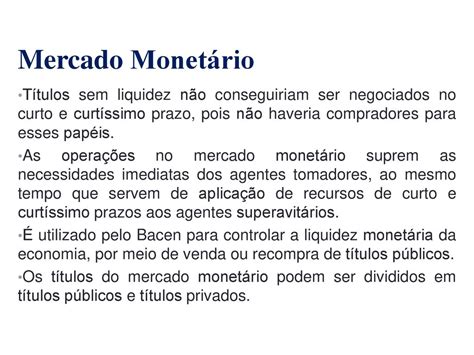 Mercado Monetário

•Títulos sem liquidez não conseguiriam ser negociados no curto e curtíssimo prazo, pois não haveria compradores para esses papéis.

•As operações no mercado monetário suprem as necessidades imediatas dos agentes tomadores, ao mesmo tempo que servem de aplicação de recursos de curto e curtíssimo prazos aos agentes superavitários.

•É utilizado pelo Bacen para controlar a liquidez monetária da economia, por meio de venda ou recompra de títulos públicos.

•Os títulos do mercado monetário podem ser divididos em títulos públicos e títulos privados.